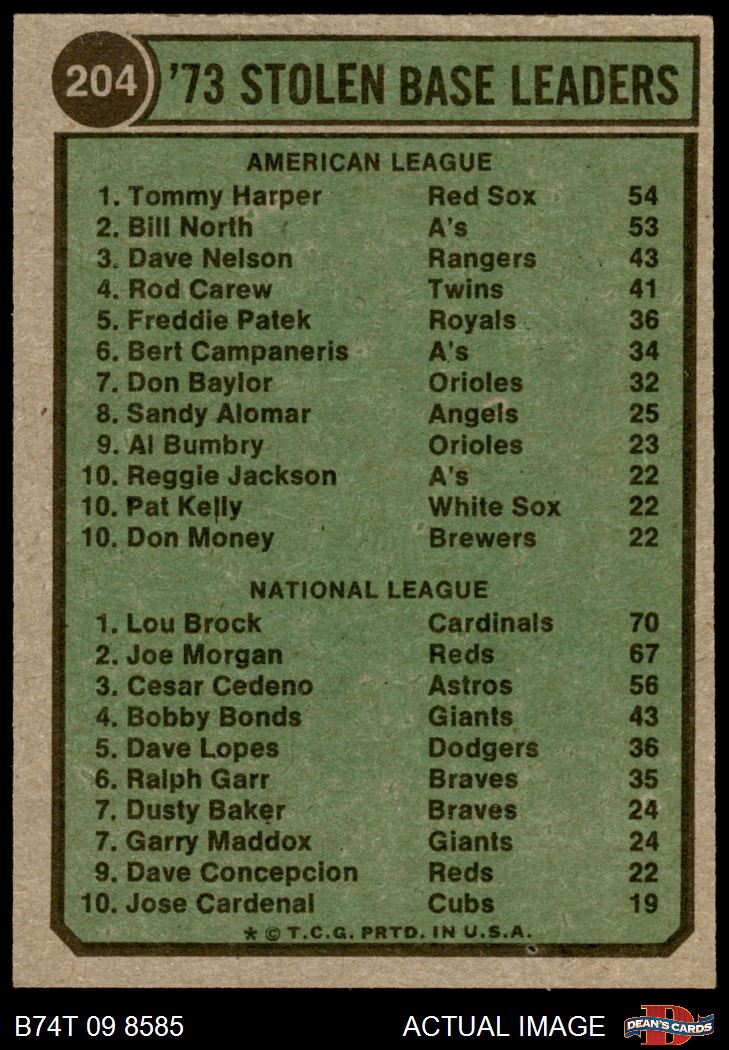 204 '73 STOLEN BASE LEADERS

AMERICAN LEAGUE

| | | |
|---|---|---|
| 1. Tommy Harper | Red Sox | 54 |
| 2. Bill North | A's | 53 |
| 3. Dave Nelson | Rangers | 43 |
| 4. Rod Carew | Twins | 41 |
| 5. Freddie Patek | Royals | 36 |
| 6. Bert Campaneris | A's | 34 |
| 7. Don Baylor | Orioles | 32 |
| 8. Sandy Alomar | Angels | 25 |
| 9. Al Bumbry | Orioles | 23 |
| 10. Reggie Jackson | A's | 22 |
| 10. Pat Kelly | White Sox | 22 |
| 10. Don Money | Brewers | 22 |

NATIONAL LEAGUE

| | | |
|---|---|---|
| 1. Lou Brock | Cardinals | 70 |
| 2. Joe Morgan | Reds | 67 |
| 3. Cesar Cedeno | Astros | 56 |
| 4. Bobby Bonds | Giants | 43 |
| 5. Dave Lopes | Dodgers | 36 |
| 6. Ralph Garr | Braves | 35 |
| 7. Dusty Baker | Braves | 24 |
| 7. Garry Maddox | Giants | 24 |
| 9. Dave Concepcion | Reds | 22 |
| 10. Jose Cardenal | Cubs | 19 |

* © T.C.G. PRTD. IN U.S.A.

B74T 09 8585 ACTUAL IMAGE DEAN'S CARDS